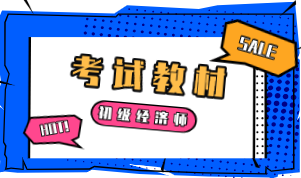 SALE

考试教材

初级经济师

HOT!